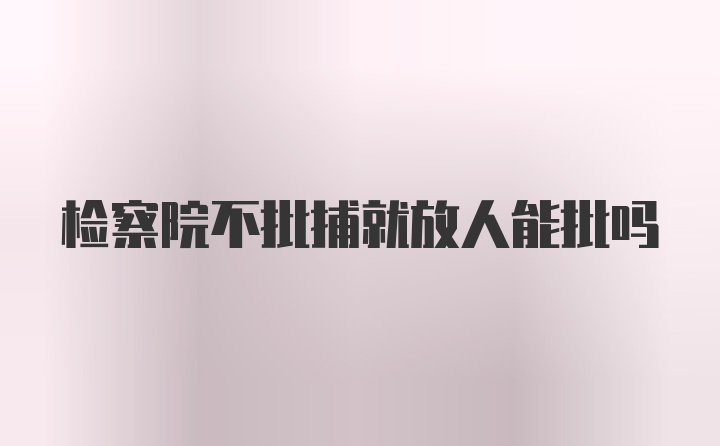 检察院不批捕就放人能批吗